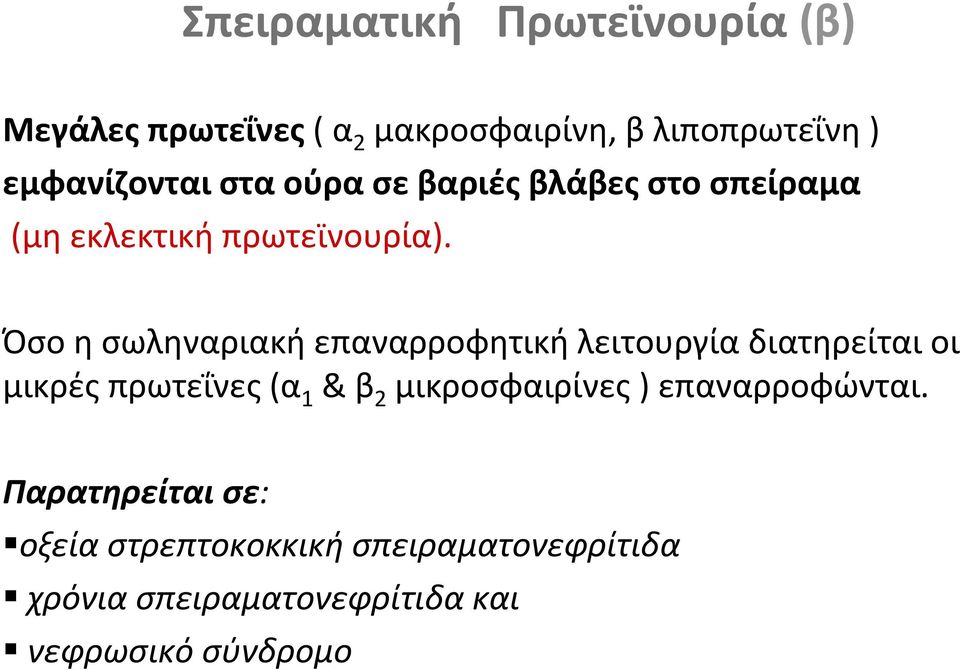 Σπειραματική Πρωτεϊνουρία (β)

Μεγάλες πρωτεΐνες ( $α_2$ μακροσφαιρίνη, β λιποπρωτεΐνη ) εμφανίζονται στα ούρα σε βαριές βλάβες στο σπείραμα (μη εκλεκτική πρωτεϊνουρία).

Όσο η σωληναριακή επαναρροφητική λειτουργία διατηρείται οι μικρές πρωτεΐνες ($α_1$ & $β_2$ μικροσφαιρίνες ) επαναρροφώνται.

Παρατηρείται σε:
▪οξεία στρεπτοκοκκική σπειραματονεφρίτιδα
▪ χρόνια σπειραματονεφρίτιδα και
▪ νεφρωσικό σύνδρομο